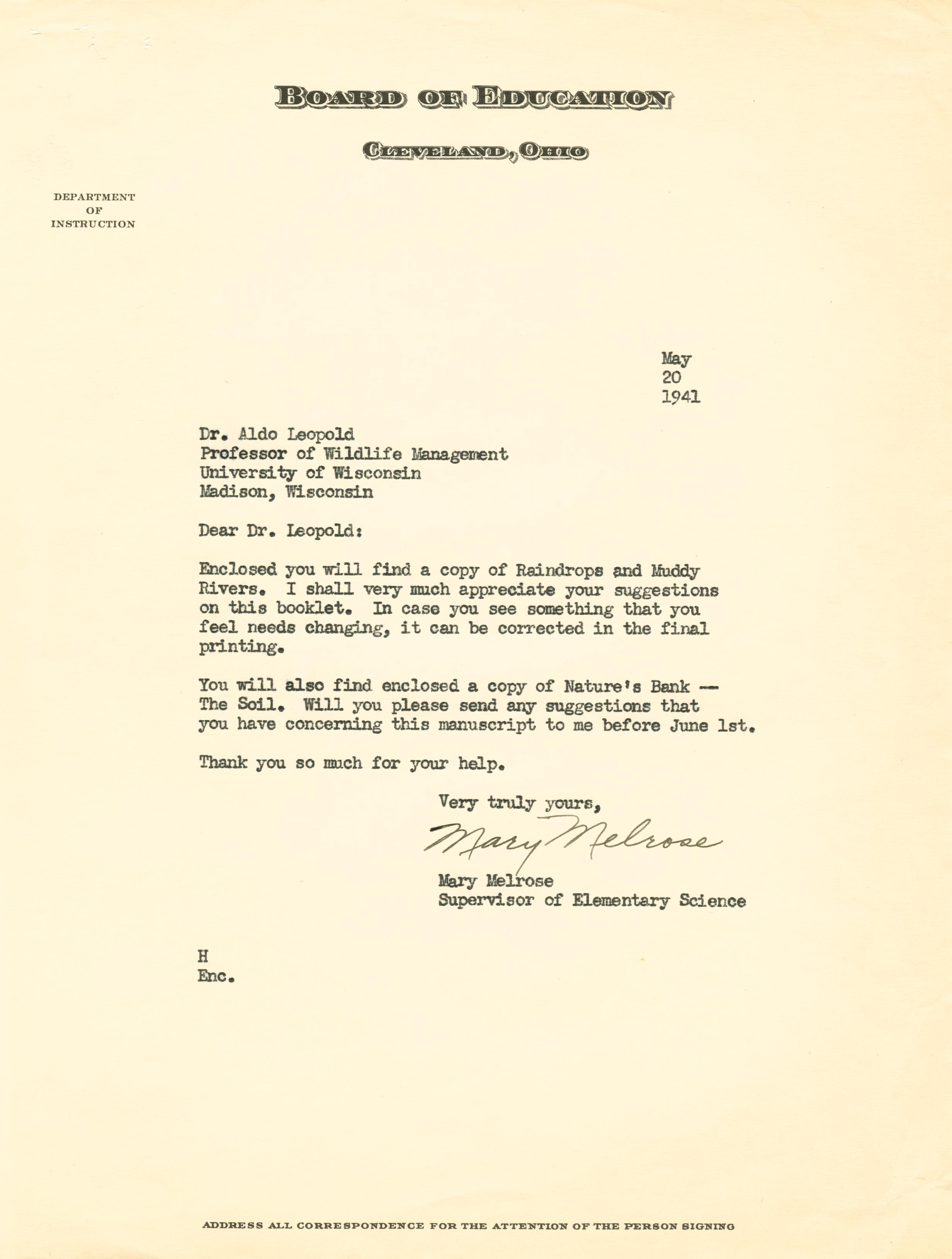 BOARD OF EDUCATION

CLEVELAND, OHIO

DEPARTMENT
OF
INSTRUCTION

May
20
1941

Dr. Aldo Leopold
Professor of Wildlife Management
University of Wisconsin
Madison, Wisconsin

Dear Dr. Leopold:

Enclosed you will find a copy of Raindrops and Muddy Rivers. I shall very much appreciate your suggestions on this booklet. In case you see something that you feel needs changing, it can be corrected in the final printing.

You will also find enclosed a copy of Nature's Bank -- The Soil. Will you please send any suggestions that you have concerning this manuscript to me before June 1st.

Thank you so much for your help.

Very truly yours,

Mary Melrose

Mary Melrose
Supervisor of Elementary Science

H
Enc.

ADDRESS ALL CORRESPONDENCE FOR THE ATTENTION OF THE PERSON SIGNING